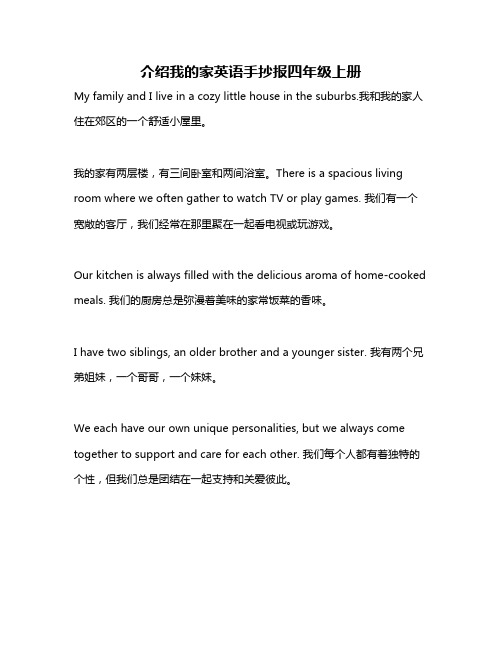 介绍我的家英语手抄报四年级上册

My family and I live in a cozy little house in the suburbs.我和我的家人住在郊区的一个舒适小屋里。

我的家有两层楼，有三间卧室和两间浴室。There is a spacious living room where we often gather to watch TV or play games. 我们有一个宽敞的客厅，我们经常在那里聚在一起看电视或玩游戏。

Our kitchen is always filled with the delicious aroma of home-cooked meals. 我们的厨房总是弥漫着美味的家常饭菜的香味。

I have two siblings, an older brother and a younger sister. 我有两个兄弟姐妹，一个哥哥，一个妹妹。

We each have our own unique personalities, but we always come together to support and care for each other. 我们每个人都有着独特的个性，但我们总是团结在一起支持和关爱彼此。